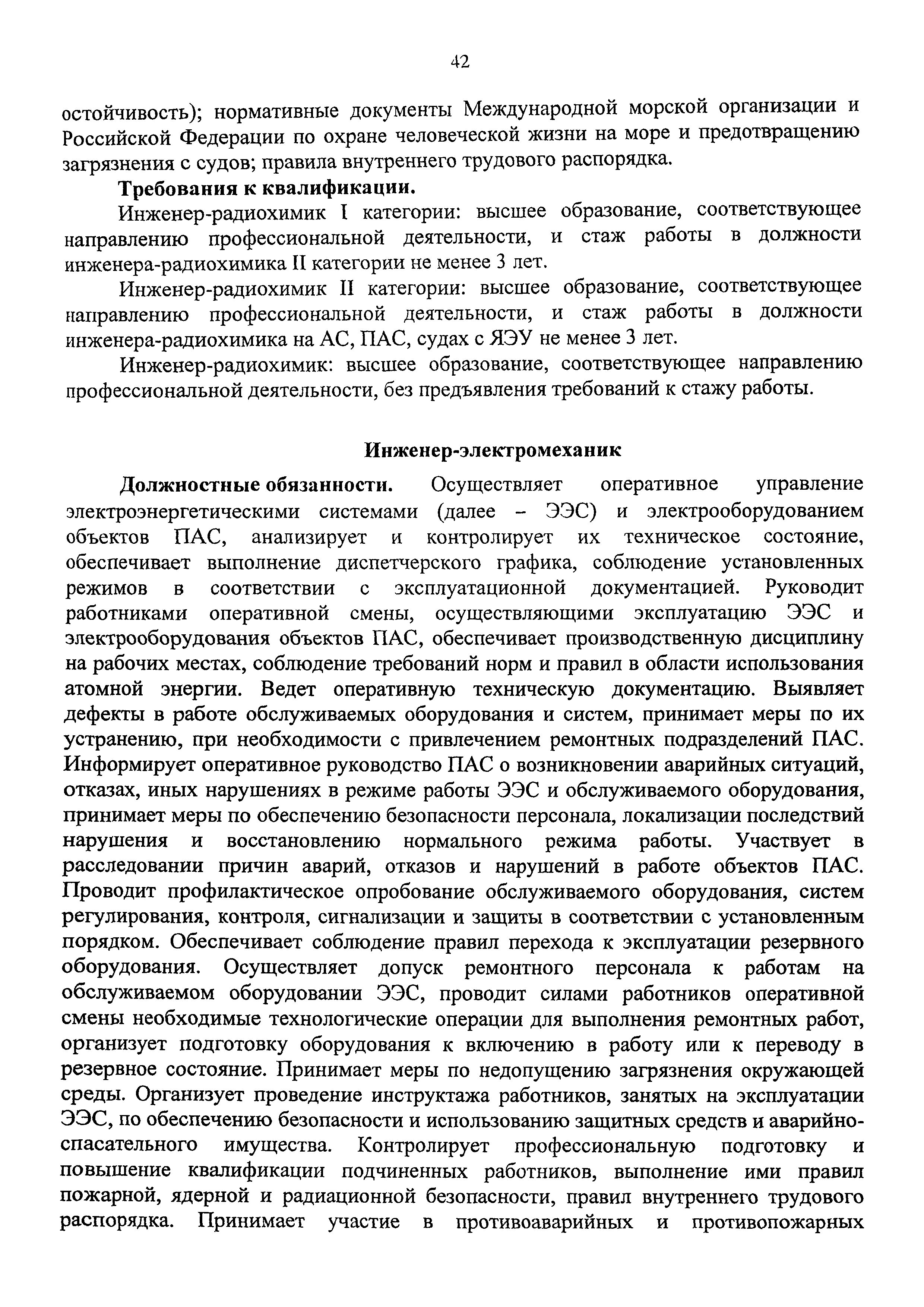 42

остойчивость); нормативные документы Международной морской организации и Российской Федерации по охране человеческой жизни на море и предотвращению загрязнения с судов; правила внутреннего трудового распорядка.

Требования к квалификации.

Инженер-радиохимик I категории: высшее образование, соответствующее направлению профессиональной деятельности, и стаж работы в должности инженера-радиохимика II категории не менее 3 лет.

Инженер-радиохимик II категории: высшее образование, соответствующее направлению профессиональной деятельности, и стаж работы в должности инженера-радиохимика на АС, ПАС, судах с ЯЭУ не менее 3 лет.

Инженер-радиохимик: высшее образование, соответствующее направлению профессиональной деятельности, без предъявления требований к стажу работы.

Инженер-электромеханик

Должностные обязанности. Осуществляет оперативное управление электроэнергетическими системами (далее – ЭЭС) и электрооборудованием объектов ПАС, анализирует и контролирует их техническое состояние, обеспечивает выполнение диспетчерского графика, соблюдение установленных режимов в соответствии с эксплуатационной документацией. Руководит работниками оперативной смены, осуществляющими эксплуатацию ЭЭС и электрооборудования объектов ПАС, обеспечивает производственную дисциплину на рабочих местах, соблюдение требований норм и правил в области использования атомной энергии. Ведет оперативную техническую документацию. Выявляет дефекты в работе обслуживаемых оборудования и систем, принимает меры по их устранению, при необходимости с привлечением ремонтных подразделений ПАС. Информирует оперативное руководство ПАС о возникновении аварийных ситуаций, отказах, иных нарушениях в режиме работы ЭЭС и обслуживаемого оборудования, принимает меры по обеспечению безопасности персонала, локализации последствий нарушения и восстановлению нормального режима работы. Участвует в расследовании причин аварий, отказов и нарушений в работе объектов ПАС. Проводит профилактическое опробование обслуживаемого оборудования, систем регулирования, контроля, сигнализации и защиты в соответствии с установленным порядком. Обеспечивает соблюдение правил перехода к эксплуатации резервного оборудования. Осуществляет допуск ремонтного персонала к работам на обслуживаемом оборудовании ЭЭС, проводит силами работников оперативной смены необходимые технологические операции для выполнения ремонтных работ, организует подготовку оборудования к включению в работу или к переводу в резервное состояние. Принимает меры по недопущению загрязнения окружающей среды. Организует проведение инструктажа работников, занятых на эксплуатации ЭЭС, по обеспечению безопасности и использованию защитных средств и аварийно-спасательного имущества. Контролирует профессиональную подготовку и повышение квалификации подчиненных работников, выполнение ими правил пожарной, ядерной и радиационной безопасности, правил внутреннего трудового распорядка. Принимает участие в противоаварийных и противопожарных